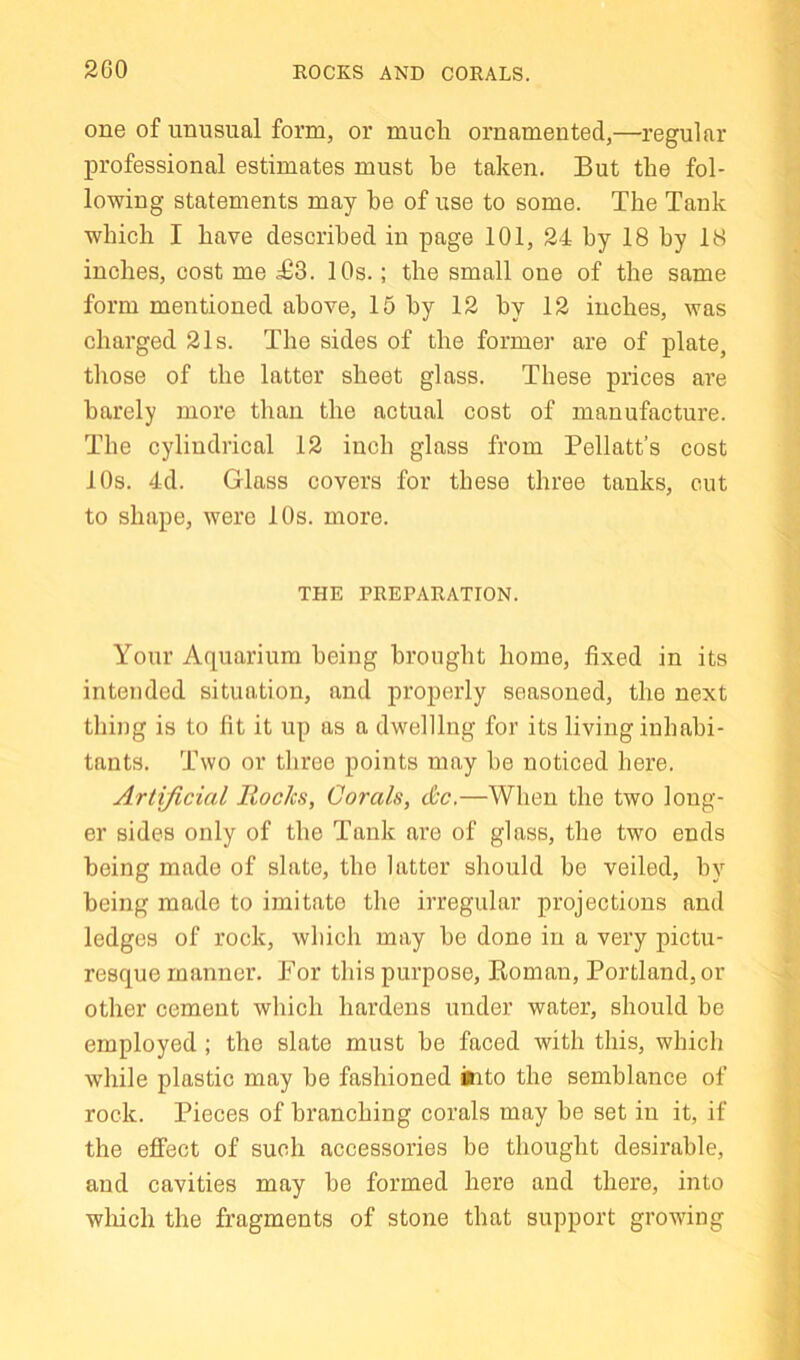 260 ROCKS AND CORALS.

one of unusual form, or much ornamented,—regular professional estimates must be taken. But the following statements may be of use to some. The Tank which I have described in page 101, 24 by 18 by 18 inches, cost me £3. 10s.; the small one of the same form mentioned above, 15 by 12 by 12 inches, was charged 21s. The sides of the former are of plate, those of the latter sheet glass. These prices are barely more than the actual cost of manufacture. The cylindrical 12 inch glass from Pellatt's cost 10s. 4d. Glass covers for these three tanks, cut to shape, were 10s. more.

THE PREPARATION.

Your Aquarium being brought home, fixed in its intended situation, and properly seasoned, the next thing is to fit it up as a dwelllng for its living inhabitants. Two or three points may be noticed here.

Artificial Rocks, Corals, &c.—When the two longer sides only of the Tank are of glass, the two ends being made of slate, the latter should be veiled, by being made to imitate the irregular projections and ledges of rock, which may be done in a very picturesque manner. For this purpose, Roman, Portland, or other cement which hardens under water, should be employed; the slate must be faced with this, which while plastic may be fashioned into the semblance of rock. Pieces of branching corals may be set in it, if the effect of such accessories be thought desirable, and cavities may be formed here and there, into which the fragments of stone that support growing